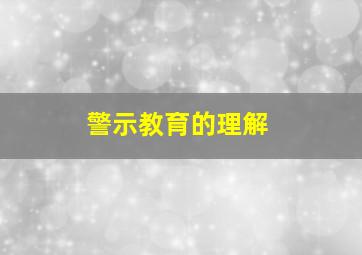 警示教育的理解